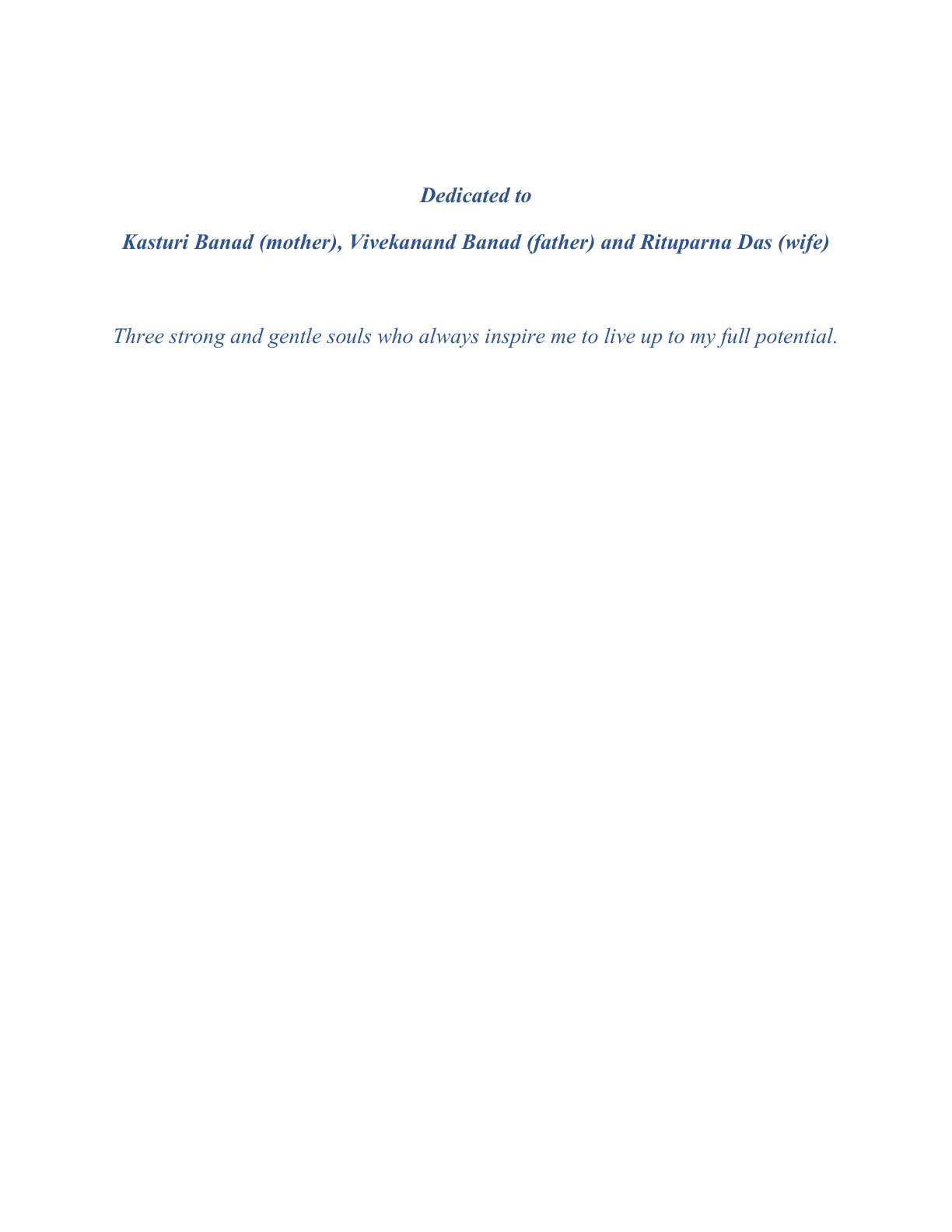 Dedicated to

Kasturi Banad (mother), Vivekanand Banad (father) and Rituparna Das (wife)

Three strong and gentle souls who always inspire me to live up to my full potential.